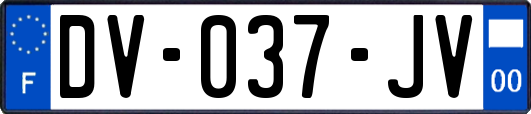 F

DV-037-JV

00